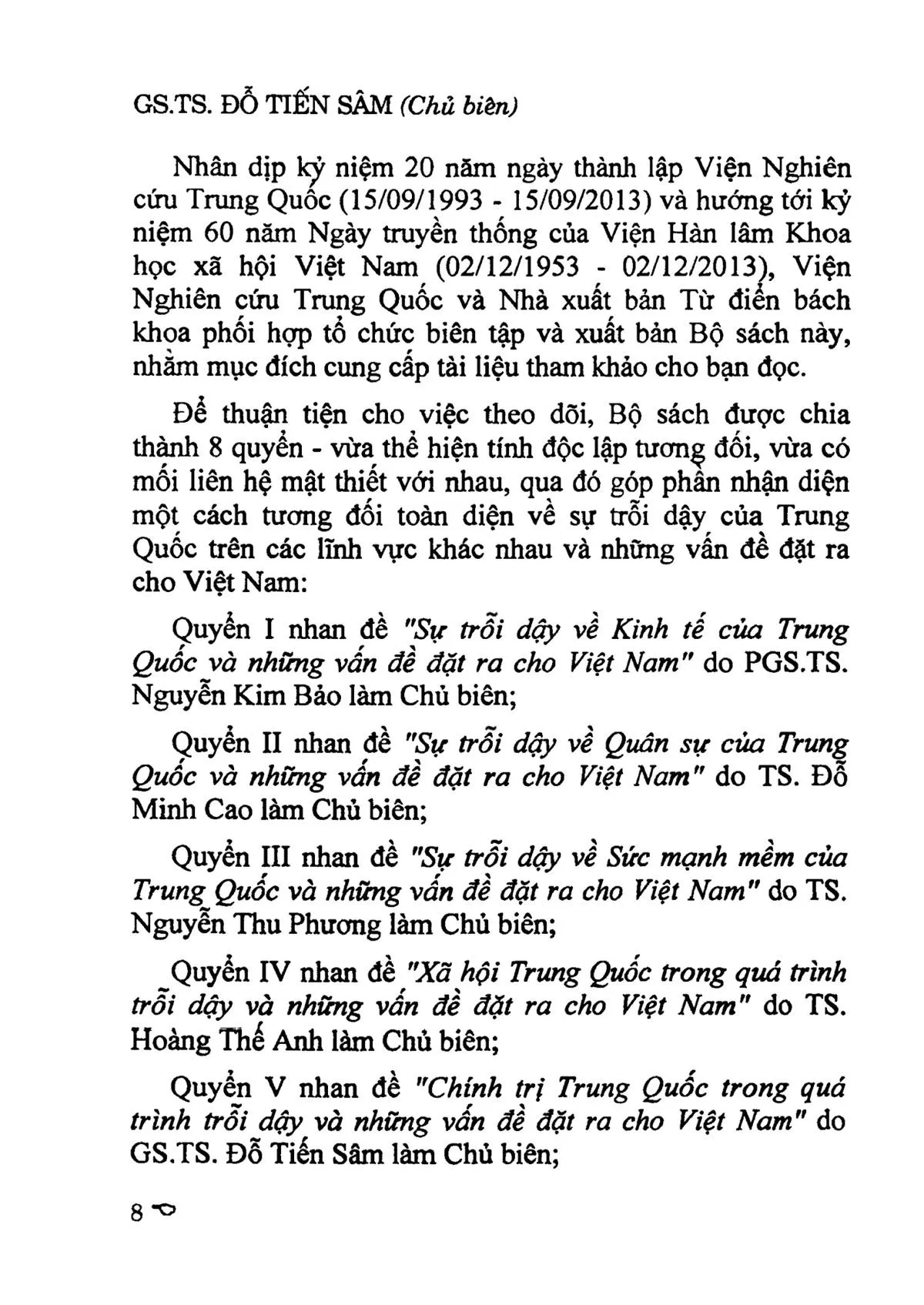 GS.TS. ĐỖ TIẾN SÂM (Chủ biên)

Nhân dịp kỷ niệm 20 năm ngày thành lập Viện Nghiên cứu Trung Quốc (15/09/1993 - 15/09/2013) và hướng tới kỷ niệm 60 năm Ngày truyền thống của Viện Hàn lâm Khoa học xã hội Việt Nam (02/12/1953 - 02/12/2013), Viện Nghiên cứu Trung Quốc và Nhà xuất bản Từ điển bách khoa phối hợp tổ chức biên tập và xuất bản Bộ sách này, nhằm mục đích cung cấp tài liệu tham khảo cho bạn đọc.

Để thuận tiện cho việc theo dõi, Bộ sách được chia thành 8 quyển - vừa thể hiện tính độc lập tương đối, vừa có mối liên hệ mật thiết với nhau, qua đó góp phần nhận diện một cách tương đối toàn diện về sự trỗi dậy của Trung Quốc trên các lĩnh vực khác nhau và những vấn đề đặt ra cho Việt Nam:

Quyển I nhan đề "Sự trỗi dậy về Kinh tế của Trung Quốc và những vấn đề đặt ra cho Việt Nam" do PGS.TS. Nguyễn Kim Bảo làm Chủ biên;

Quyển II nhan đề "Sự trỗi dậy về Quân sự của Trung Quốc và những vấn đề đặt ra cho Việt Nam" do TS. Đỗ Minh Cao làm Chủ biên;

Quyển III nhan đề "Sự trỗi dậy về Sức mạnh mềm của Trung Quốc và những vấn đề đặt ra cho Việt Nam" do TS. Nguyễn Thu Phương làm Chủ biên;

Quyển IV nhan đề "Xã hội Trung Quốc trong quá trình trỗi dậy và những vấn đề đặt ra cho Việt Nam" do TS. Hoàng Thế Anh làm Chủ biên;

Quyển V nhan đề "Chính trị Trung Quốc trong quá trình trỗi dậy và những vấn đề đặt ra cho Việt Nam" do GS.TS. Đỗ Tiến Sâm làm Chủ biên;

8